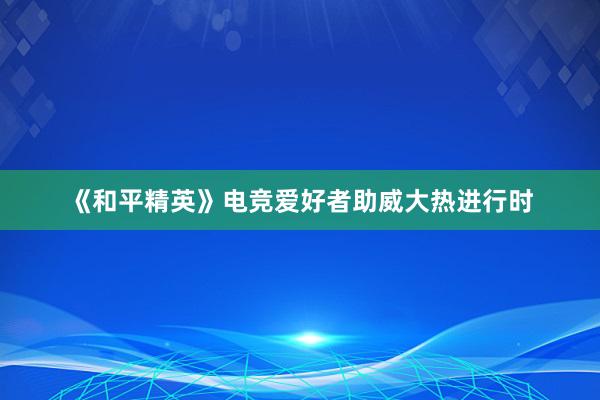 《和平精英》电竞爱好者助威大热进行时